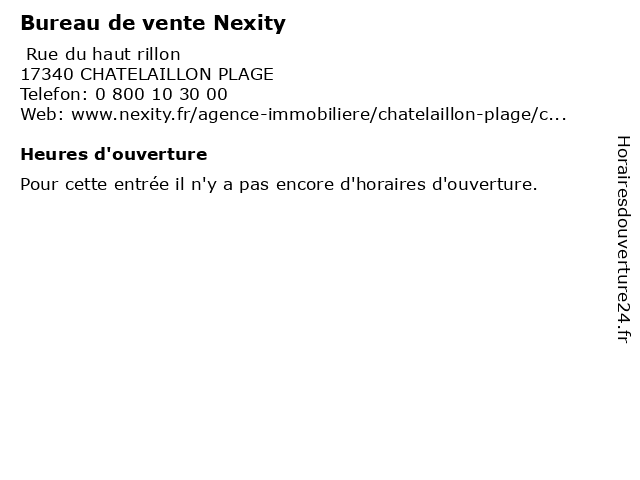 Bureau de vente Nexity

Rue du haut rillon
17340 CHATELAILLON PLAGE
Telefon: 0 800 10 30 00
Web: www.nexity.fr/agence-immobiliere/chatelaillon-plage/c...

Heures d'ouverture

Pour cette entrée il n'y a pas encore d'horaires d'ouverture.

Horairesdouverture24.fr